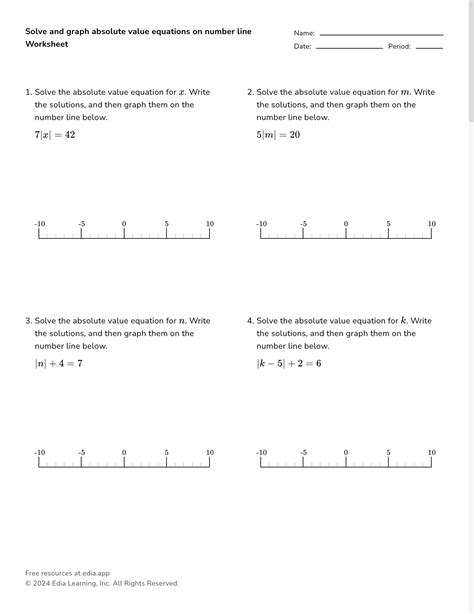 Solve and graph absolute value equations on number line Worksheet

Name:

Date: Period:

1. Solve the absolute value equation for $x$. Write the solutions, and then graph them on the number line below.

$7|x| = 42$

-10 -5 0 5 10

2. Solve the absolute value equation for $m$. Write the solutions, and then graph them on the number line below.

$5|m| = 20$

-10 -5 0 5 10

3. Solve the absolute value equation for $n$. Write the solutions, and then graph them on the number line below.

$|n| + 4 = 7$

-10 -5 0 5 10

4. Solve the absolute value equation for $k$. Write the solutions, and then graph them on the number line below.

$|k - 5| + 2 = 6$

-10 -5 0 5 10

Free resources at edia.app
© 2024 Edia Learning, Inc. All Rights Reserved.